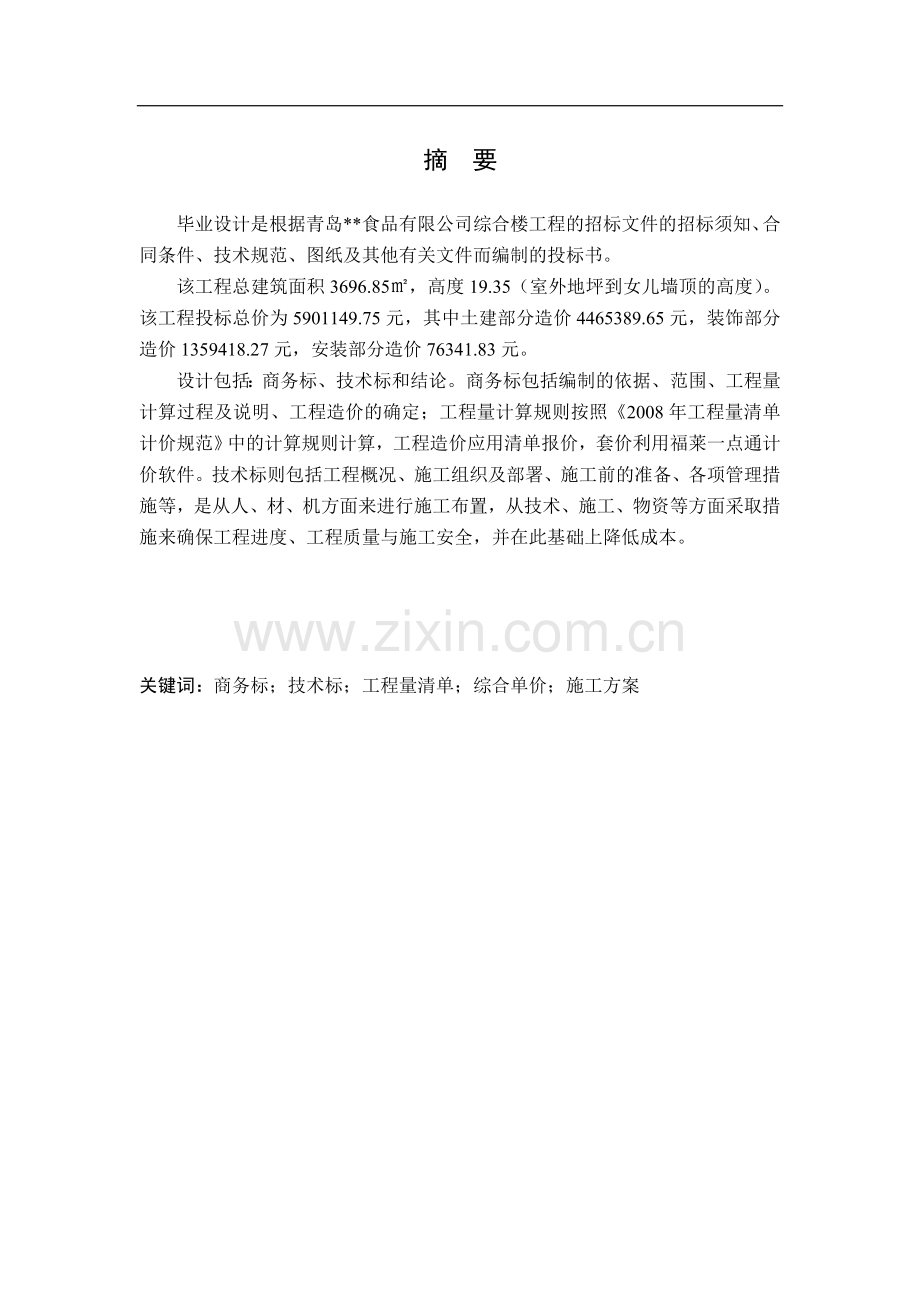 摘　要

毕业设计是根据青岛**食品有限公司综合楼工程的招标文件的招标须知、合同条件、技术规范、图纸及其他有关文件而编制的投标书。

该工程总建筑面积3696.85㎡，高度19.35（室外地坪到女儿墙顶的高度）。该工程投标总价为5901149.75元，其中土建部分造价4465389.65元，装饰部分造价1359418.27元，安装部分造价76341.83元。

设计包括：商务标、技术标和结论。商务标包括编制的依据、范围、工程量计算过程及说明、工程造价的确定；工程量计算规则按照《2008年工程量清单计价规范》中的计算规则计算，工程造价应用清单报价，套价利用福莱一点通计价软件。技术标则包括工程概况、施工组织及部署、施工前的准备、各项管理措施等，是从人、材、机方面来进行施工布置，从技术、施工、物资等方面采取措施来确保工程进度、工程质量与施工安全，并在此基础上降低成本。

关键词：商务标；技术标；工程量清单；综合单价；施工方案

www.zixin.com.cn